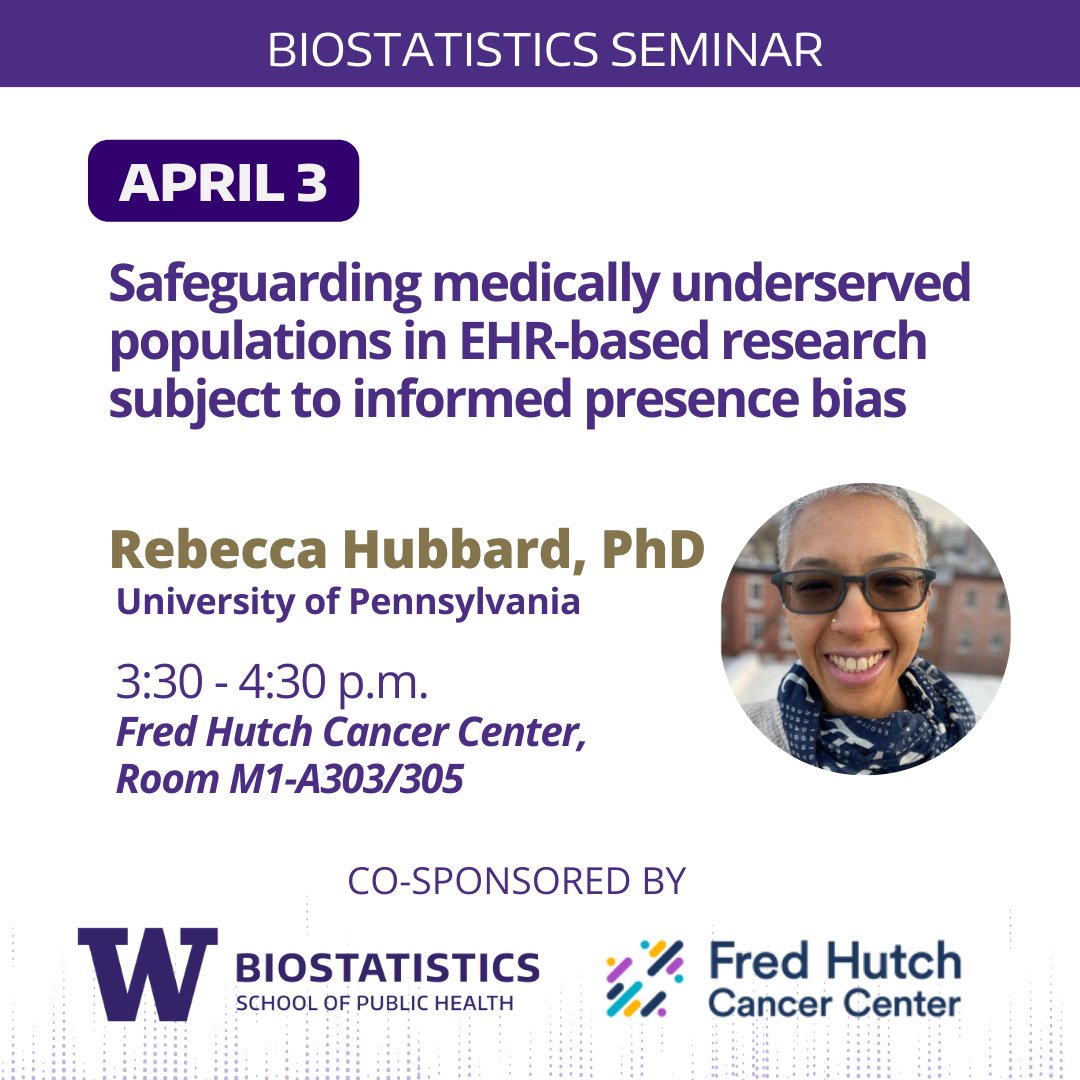 BIOSTATISTICS SEMINAR

APRIL 3

Safeguarding medically underserved populations in EHR-based research subject to informed presence bias

Rebecca Hubbard, PhD
University of Pennsylvania

3:30 - 4:30 p.m.
Fred Hutch Cancer Center, Room M1-A303/305

CO-SPONSORED BY

W BIOSTATISTICS
SCHOOL OF PUBLIC HEALTH

Fred Hutch
Cancer Center